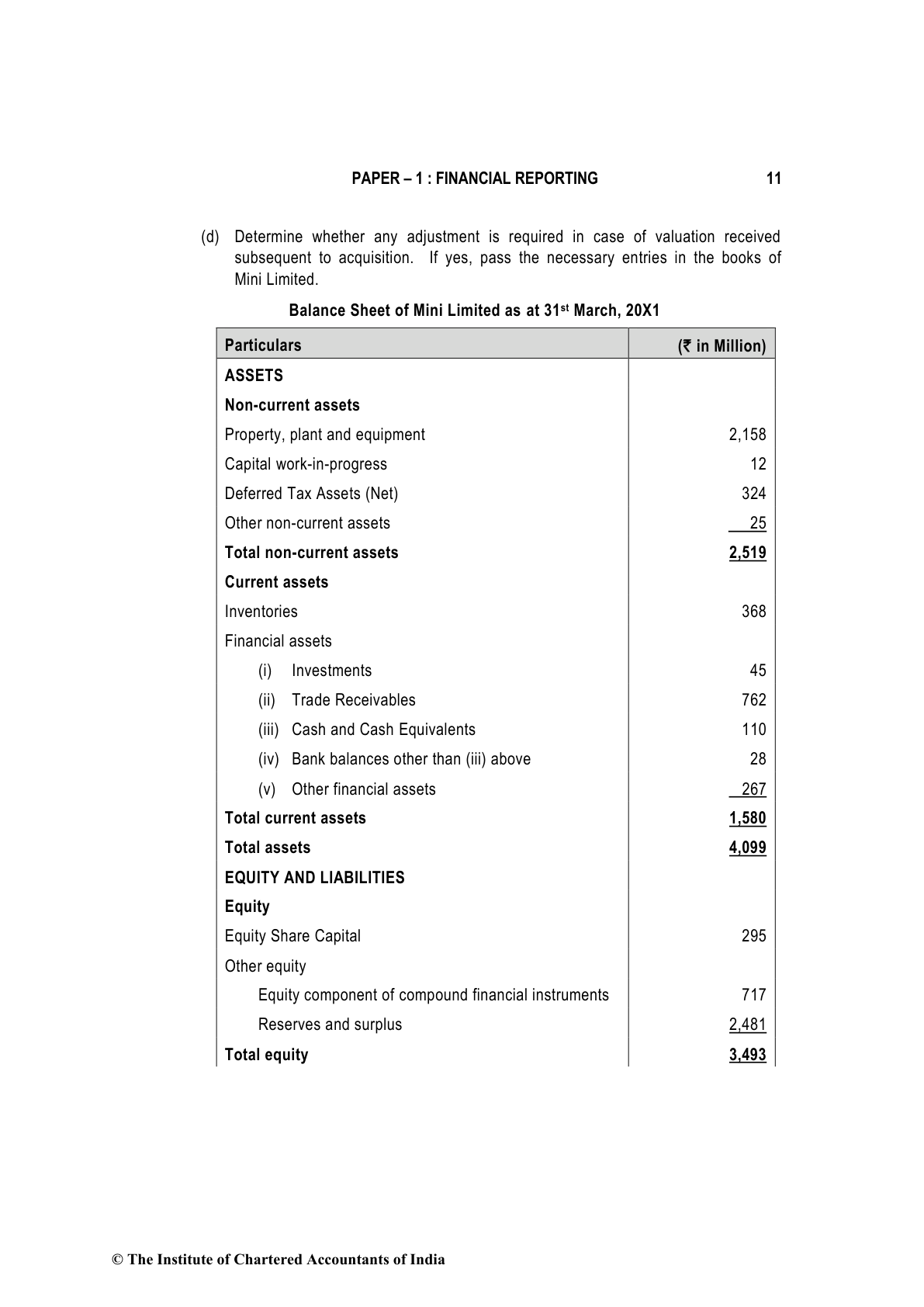 PAPER – 1 : FINANCIAL REPORTING 11

(d) Determine whether any adjustment is required in case of valuation received subsequent to acquisition. If yes, pass the necessary entries in the books of Mini Limited.

Balance Sheet of Mini Limited as at 31st March, 20X1

| Particulars | (₹ in Million) |
|---|---|
| ASSETS | |
| Non-current assets | |
| Property, plant and equipment | 2,158 |
| Capital work-in-progress | 12 |
| Deferred Tax Assets (Net) | 324 |
| Other non-current assets | 25 |
| Total non-current assets | 2,519 |
| Current assets | |
| Inventories | 368 |
| Financial assets | |
| (i) Investments | 45 |
| (ii) Trade Receivables | 762 |
| (iii) Cash and Cash Equivalents | 110 |
| (iv) Bank balances other than (iii) above | 28 |
| (v) Other financial assets | 267 |
| Total current assets | 1,580 |
| Total assets | 4,099 |
| EQUITY AND LIABILITIES | |
| Equity | |
| Equity Share Capital | 295 |
| Other equity | |
| Equity component of compound financial instruments | 717 |
| Reserves and surplus | 2,481 |
| Total equity | 3,493 |

© The Institute of Chartered Accountants of India